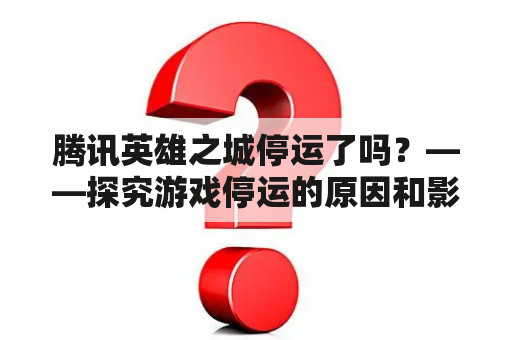 腾讯英雄之城停运了吗？——探究游戏停运的原因和影